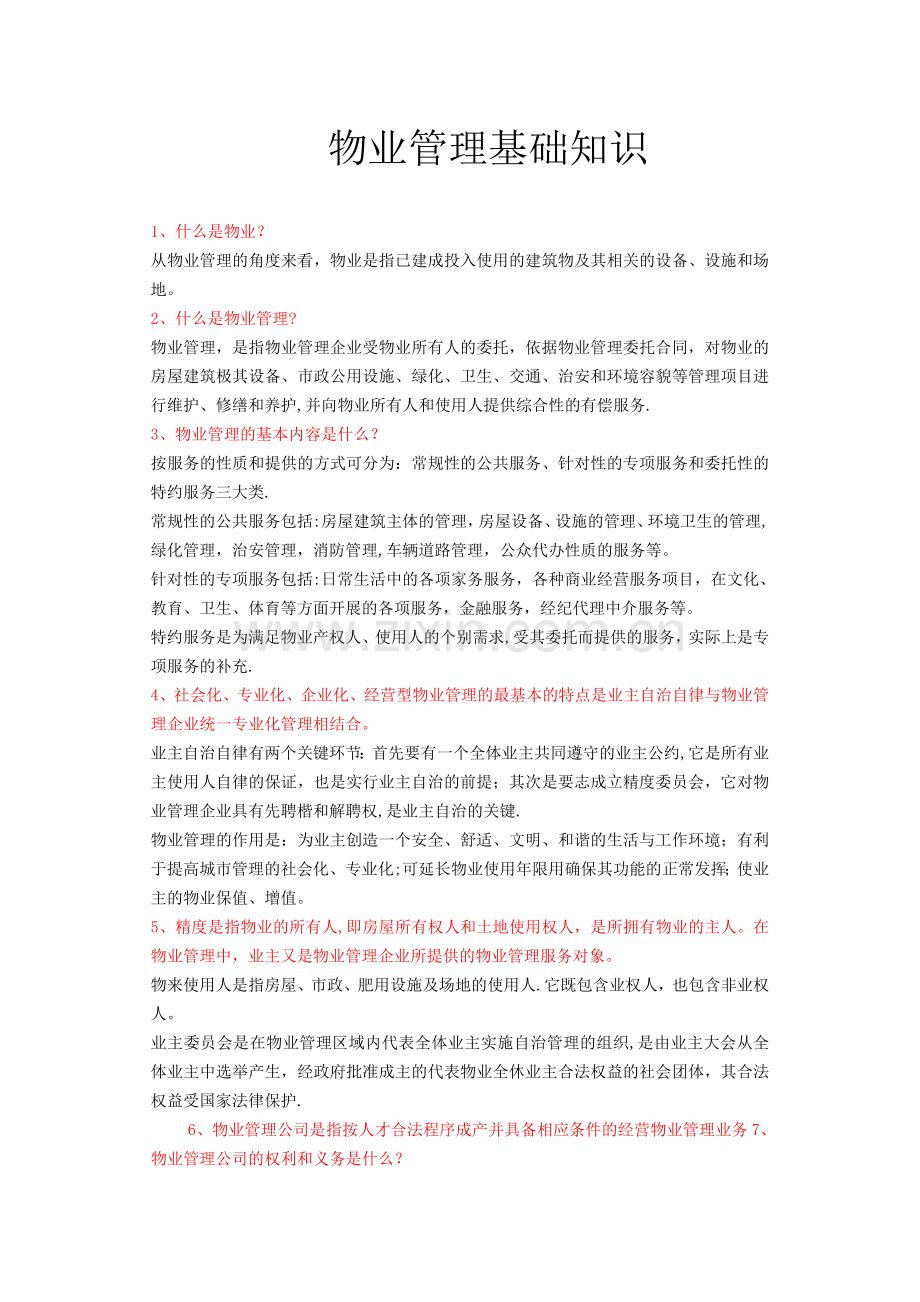 物业管理基础知识

1、什么是物业？

从物业管理的角度来看，物业是指已建成投入使用的建筑物及其相关的设备、设施和场地。

2、什么是物业管理?

物业管理，是指物业管理企业受物业所有人的委托，依据物业管理委托合同，对物业的房屋建筑极其设备、市政公用设施、绿化、卫生、交通、治安和环境容貌等管理项目进行维护、修缮和养护,并向物业所有人和使用人提供综合性的有偿服务.

3、物业管理的基本内容是什么？

按服务的性质和提供的方式可分为：常规性的公共服务、针对性的专项服务和委托性的特约服务三大类.

常规性的公共服务包括:房屋建筑主体的管理,房屋设备、设施的管理、环境卫生的管理,绿化管理，治安管理，消防管理,车辆道路管理，公众代办性质的服务等。

针对性的专项服务包括:日常生活中的各项家务服务，各种商业经营服务项目，在文化、教育、卫生、体育等方面开展的各项服务，金融服务，经纪代理中介服务等。

特约服务是为满足物业产权人、使用人的个别需求,受其委托而提供的服务，实际上是专项服务的补充.

4、社会化、专业化、企业化、经营型物业管理的最基本的特点是业主自治自律与物业管理企业统一专业化管理相结合。

业主自治自律有两个关键环节:首先要有一个全体业主共同遵守的业主公约,它是所有业主使用人自律的保证，也是实行业主自治的前提；其次是要志成立精度委员会，它对物业管理企业具有先聘楷和解聘权,是业主自治的关键.

物业管理的作用是：为业主创造一个安全、舒适、文明、和谐的生活与工作环境；有利于提高城市管理的社会化、专业化;可延长物业使用年限用确保其功能的正常发挥;使业主的物业保值、增值。

5、精度是指物业的所有人,即房屋所有权人和土地使用权人，是所拥有物业的主人。在物业管理中，业主又是物业管理企业所提供的物业管理服务对象。

物来使用人是指房屋、市政、肥用设施及场地的使用人.它既包含业权人，也包含非业权人。

业主委员会是在物业管理区域内代表全体业主实施自治管理的组织,是由业主大会从全体业主中选举产生，经政府批准成主的代表物业全休业主合法权益的社会团体，其合法权益受国家法律保护.

6、物业管理公司是指按人才合法程序成产并具备相应条件的经营物业管理业务7、物业管理公司的权利和义务是什么？

www.zixin.com.cn